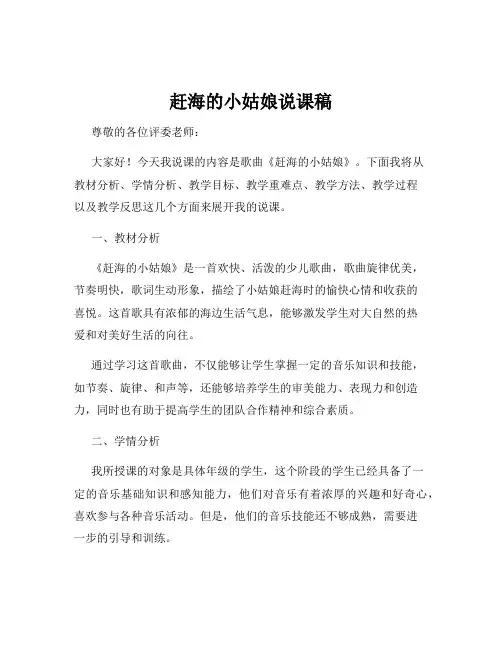 赶海的小姑娘说课稿

尊敬的各位评委老师：

大家好！今天我说课的内容是歌曲《赶海的小姑娘》。下面我将从教材分析、学情分析、教学目标、教学重难点、教学方法、教学过程以及教学反思这几个方面来展开我的说课。

一、教材分析

《赶海的小姑娘》是一首欢快、活泼的少儿歌曲，歌曲旋律优美，节奏明快，歌词生动形象，描绘了小姑娘赶海时的愉快心情和收获的喜悦。这首歌具有浓郁的海边生活气息，能够激发学生对大自然的热爱和对美好生活的向往。

通过学习这首歌曲，不仅能够让学生掌握一定的音乐知识和技能，如节奏、旋律、和声等，还能够培养学生的审美能力、表现力和创造力，同时也有助于提高学生的团队合作精神和综合素质。

二、学情分析

我所授课的对象是具体年级的学生，这个阶段的学生已经具备了一定的音乐基础知识和感知能力，他们对音乐有着浓厚的兴趣和好奇心，喜欢参与各种音乐活动。但是，他们的音乐技能还不够成熟，需要进一步的引导和训练。